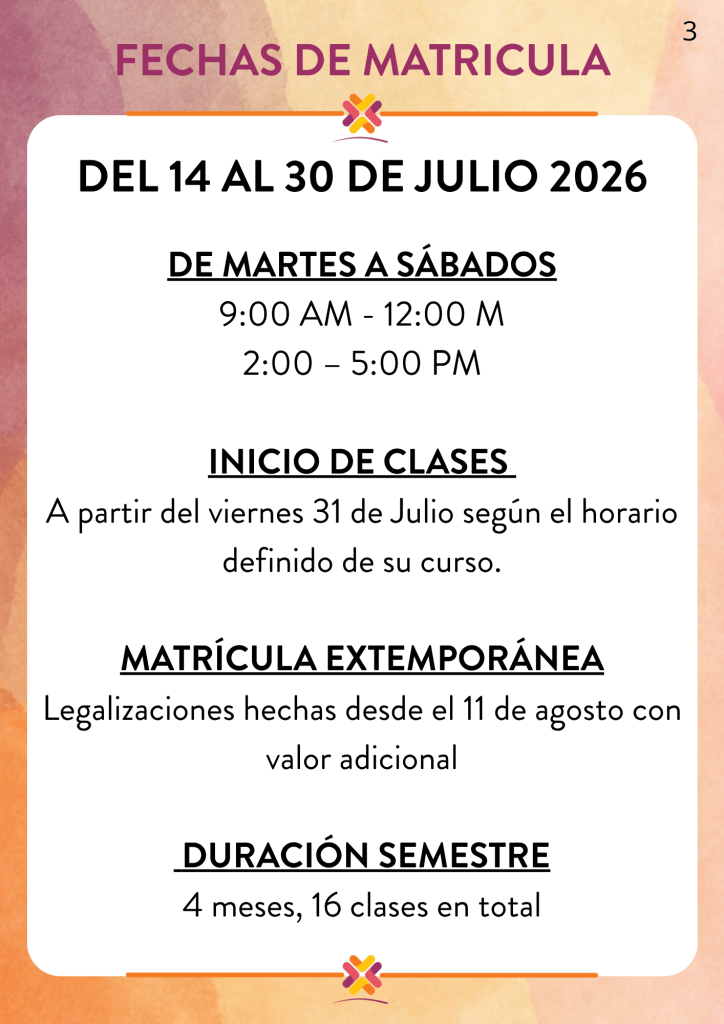 3

FECHAS DE MATRICULA

DEL 14 AL 30 DE JULIO 2026

DE MARTES A SÁBADOS
9:00 AM - 12:00 M
2:00 – 5:00 PM

INICIO DE CLASES
A partir del viernes 31 de Julio según el horario definido de su curso.

MATRÍCULA EXTEMPORÁNEA
Legalizaciones hechas desde el 11 de agosto con valor adicional

DURACIÓN SEMESTRE
4 meses, 16 clases en total